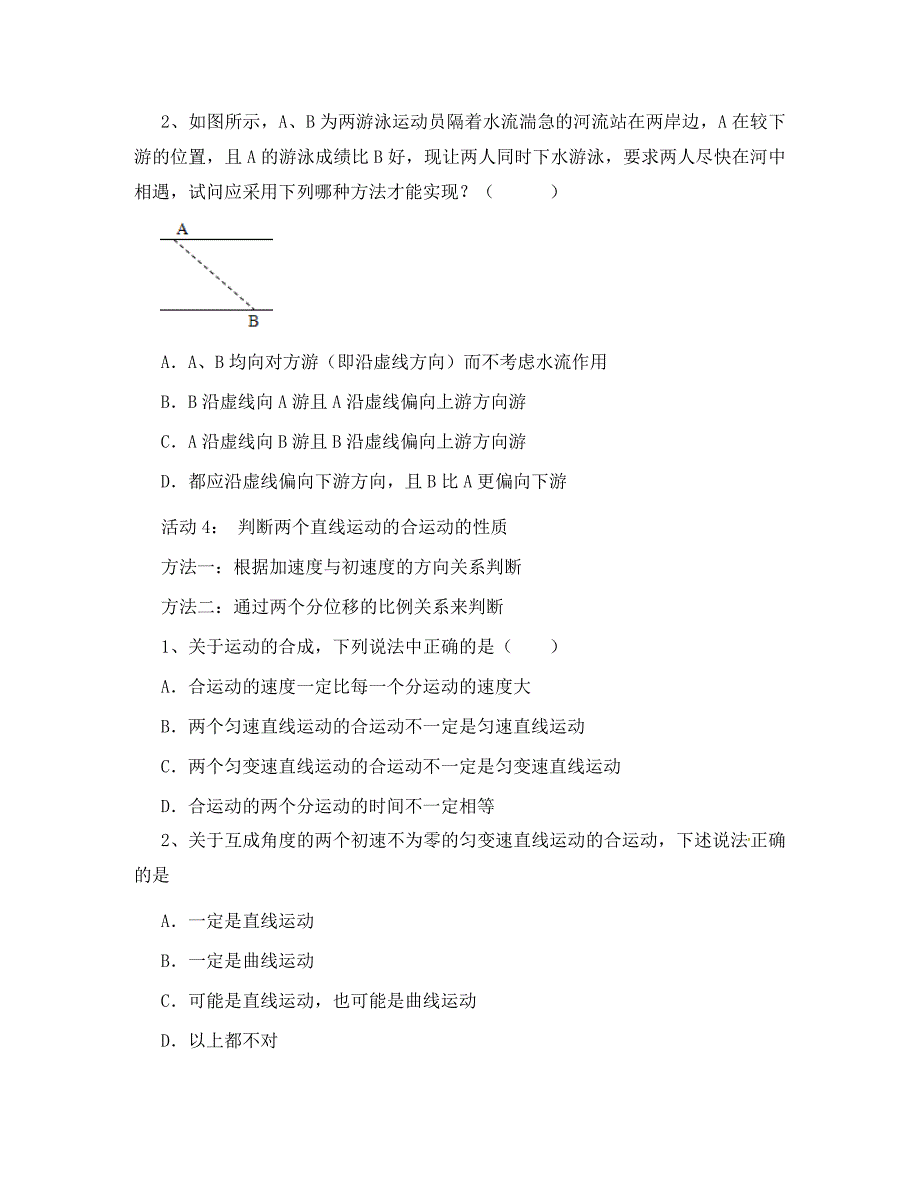 2、如图所示，A、B 为两游泳运动员隔着水流湍急的河流站在两岸边，A 在较下游的位置，且 A 的游泳成绩比 B 好，现让两人同时下水游泳，要求两人尽快在河中相遇，试问应采用下列哪种方法才能实现？（　　）

A

B

A．A、B 均向对方游（即沿虚线方向）而不考虑水流作用

B．B 沿虚线向 A 游且 A 沿虚线偏向上游方向游

C．A 沿虚线向 B 游且 B 沿虚线偏向上游方向游

D．都应沿虚线偏向下游方向，且 B 比 A 更偏向下游

活动 4：　判断两个直线运动的合运动的性质

方法一：根据加速度与初速度的方向关系判断

方法二：通过两个分位移的比例关系来判断

1、关于运动的合成，下列说法中正确的是（　　）

A．合运动的速度一定比每一个分运动的速度大

B．两个匀速直线运动的合运动不一定是匀速直线运动

C．两个匀变速直线运动的合运动不一定是匀变速直线运动

D．合运动的两个分运动的时间不一定相等

2、关于互成角度的两个初速不为零的匀变速直线运动的合运动，下述说法正确的是

A．一定是直线运动

B．一定是曲线运动

C．可能是直线运动，也可能是曲线运动

D．以上都不对